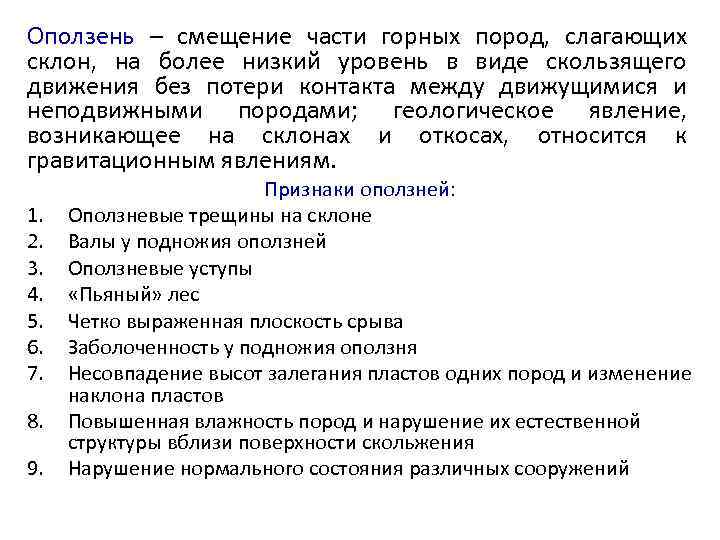 Оползень – смещение части горных пород, слагающих склон, на более низкий уровень в виде скользящего движения без потери контакта между движущимися и неподвижными породами; геологическое явление, возникающее на склонах и откосах, относится к гравитационным явлениям.

Признаки оползней:

1. Оползневые трещины на склоне
2. Валы у подножия оползней
3. Оползневые уступы
4. «Пьяный» лес
5. Четко выраженная плоскость срыва
6. Заболоченность у подножия оползня
7. Несовпадение высот залегания пластов одних пород и изменение наклона пластов
8. Повышенная влажность пород и нарушение их естественной структуры вблизи поверхности скольжения
9. Нарушение нормального состояния различных сооружений